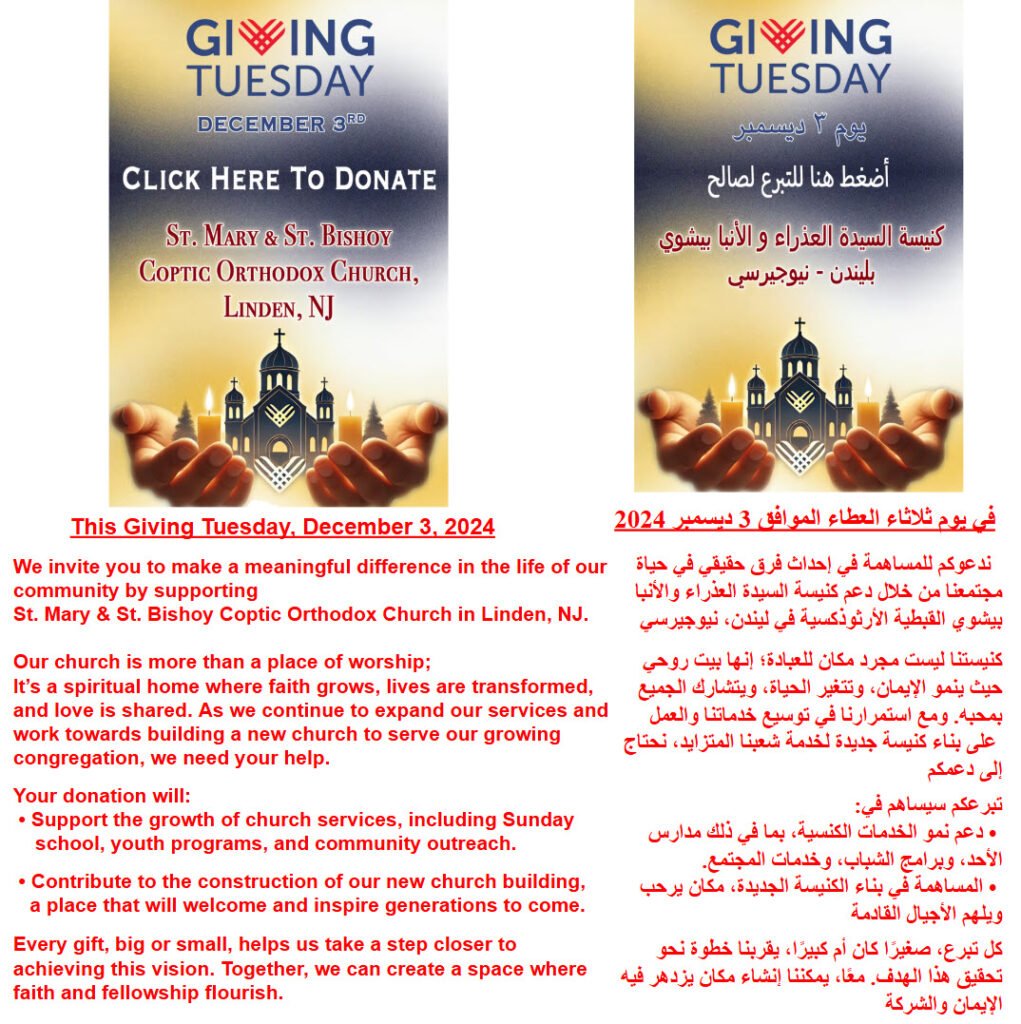 GIVING TUESDAY
DECEMBER 3RD
CLICK HERE TO DONATE
ST. MARY & ST. BISHOY COPTIC ORTHODOX CHURCH, LINDEN, NJ

This Giving Tuesday, December 3, 2024

We invite you to make a meaningful difference in the life of our community by supporting St. Mary & St. Bishoy Coptic Orthodox Church in Linden, NJ.

Our church is more than a place of worship;
It's a spiritual home where faith grows, lives are transformed, and love is shared. As we continue to expand our services and work towards building a new church to serve our growing congregation, we need your help.

Your donation will:
• Support the growth of church services, including Sunday school, youth programs, and community outreach.

• Contribute to the construction of our new church building, a place that will welcome and inspire generations to come.

Every gift, big or small, helps us take a step closer to achieving this vision. Together, we can create a space where faith and fellowship flourish.

GIVING TUESDAY
يوم ٣ ديسمبر
أضغط هنا للتبرع لصالح
كنيسة السيدة العذراء و الأنبا بيشوي
بليندن - نيوجيرسي

في يوم ثلاثاء العطاء الموافق 3 ديسمبر 2024

ندعوكم للمساهمة في إحداث فرق حقيقي في حياة مجتمعنا من خلال دعم كنيسة السيدة العذراء والأنبا بيشوي القبطية الأرثوذكسية في ليندن، نيوجيرسي

كنيستنا ليست مجرد مكان للعبادة؛ إنها بيت روحي حيث ينمو الإيمان، وتتغير الحياة، ويتشارك الجميع بمحبه. ومع استمرارنا في توسيع خدماتنا والعمل على بناء كنيسة جديدة لخدمة شعبنا المتزايد، نحتاج إلى دعمكم

تبرعكم سيساهم في:
• دعم نمو الخدمات الكنسية، بما في ذلك مدارس الأحد، وبرامج الشباب، وخدمات المجتمع.
• المساهمة في بناء الكنيسة الجديدة، مكان يرحب ويلهم الأجيال القادمة

كل تبرع، صغيرًا كان أم كبيرًا، يقربنا خطوة نحو تحقيق هذا الهدف. معًا، يمكننا إنشاء مكان يزدهر فيه الإيمان والشركة